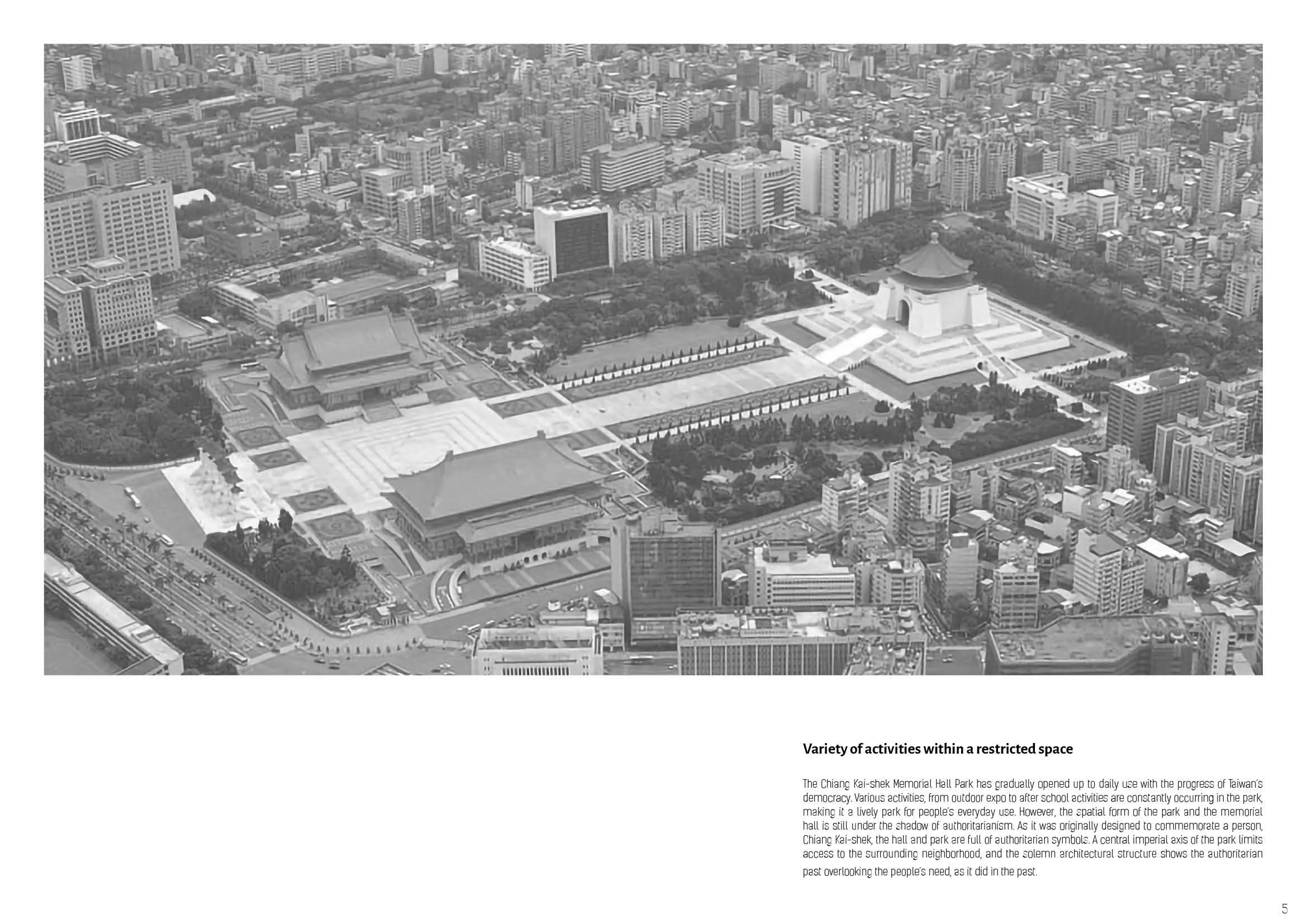 Variety of activities within a restricted space

The Chiang Kai-shek Memorial Hall Park has gradually opened up to daily use with the progress of Taiwan's democracy. Various activities, from outdoor expo to after school activities are constantly occurring in the park, making it a lively park for people's everyday use. However, the spatial form of the park and the memorial hall is still under the shadow of authoritarianism. As it was originally designed to commemorate a person, Chiang Kai-shek, the hall and park are full of authoritarian symbols. A central imperial axis of the park limits access to the surrounding neighborhood, and the solemn architectural structure shows the authoritarian past overlooking the people's need, as it did in the past.

5